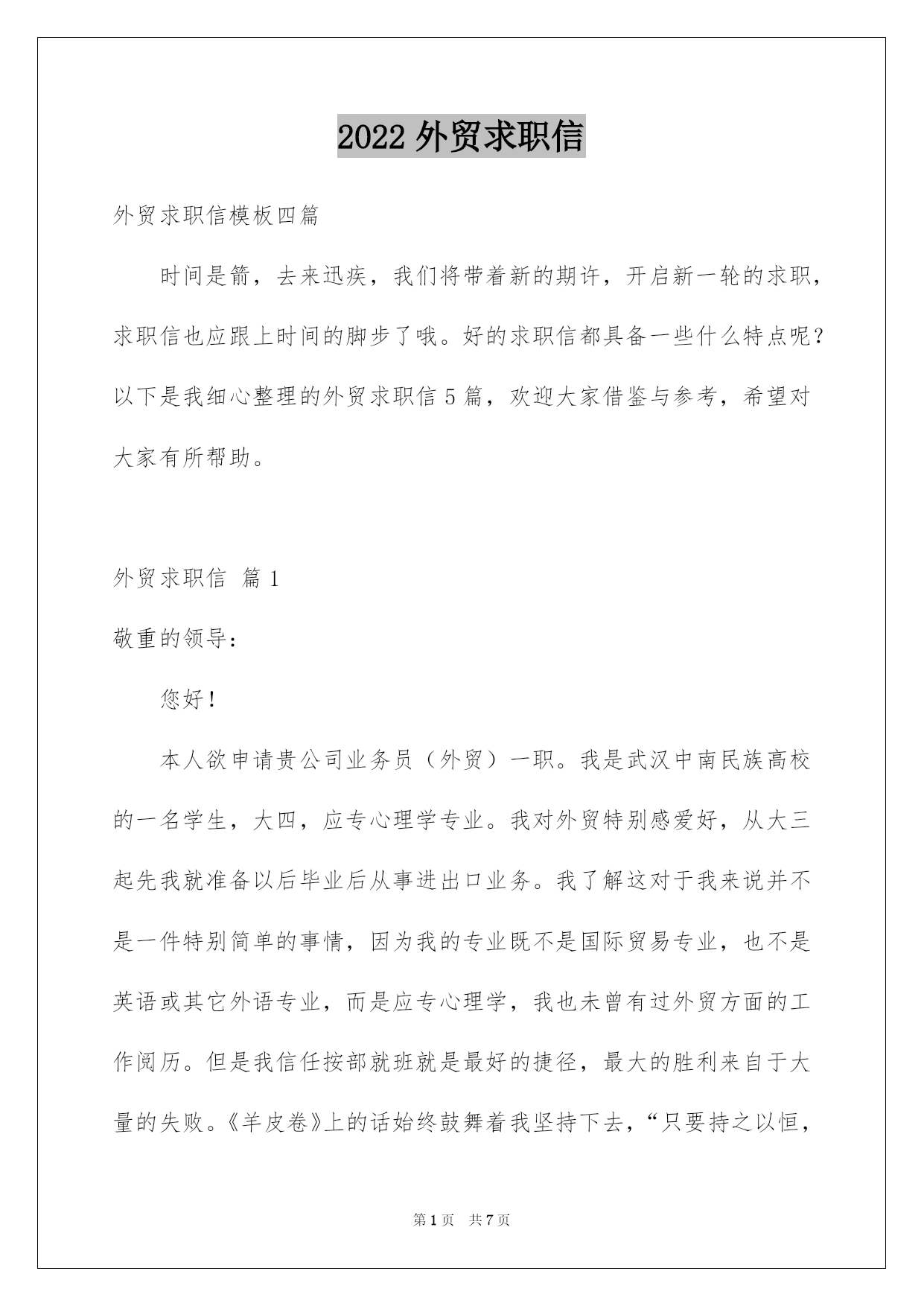 2022 外贸求职信

外贸求职信模板四篇

时间是箭，去来迅疾，我们将带着新的期许，开启新一轮的求职，求职信也应跟上时间的脚步了哦。好的求职信都具备一些什么特点呢？以下是我细心整理的外贸求职信 5 篇，欢迎大家借鉴与参考，希望对大家有所帮助。

外贸求职信 篇 1

敬重的领导：

您好！

本人欲申请贵公司业务员（外贸）一职。我是武汉中南民族高校的一名学生，大四，应专心理学专业。我对外贸特别感爱好，从大三起先我就准备以后毕业后从事进出口业务。我了解这对于我来说并不是一件特别简单的事情，因为我的专业既不是国际贸易专业，也不是英语或其它外语专业，而是应专心理学，我也未曾有过外贸方面的工作阅历。但是我信任按部就班就是最好的捷径，最大的胜利来自于大量的失败。《羊皮卷》上的话始终鼓舞着我坚持下去，“只要持之以恒，

第 1 页 共 7 页